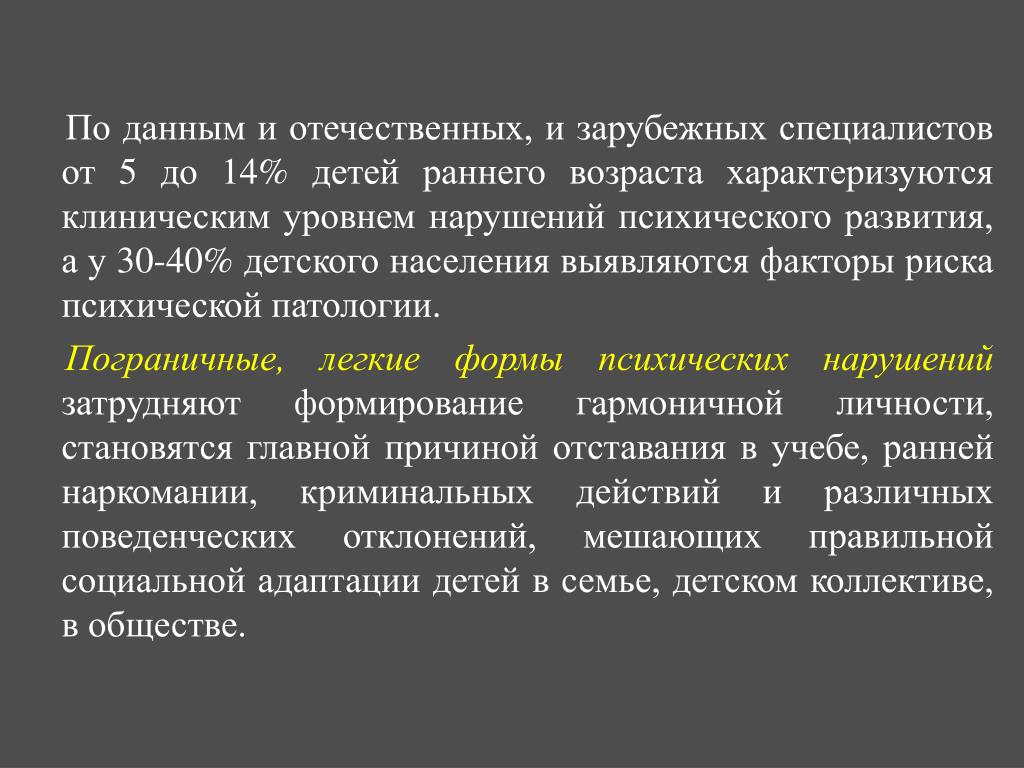 По данным и отечественных, и зарубежных специалистов от 5 до 14% детей раннего возраста характеризуются клиническим уровнем нарушений психического развития, а у 30-40% детского населения выявляются факторы риска психической патологии.

Пограничные, легкие формы психических нарушений затрудняют формирование гармоничной личности, становятся главной причиной отставания в учебе, ранней наркомании, криминальных действий и различных поведенческих отклонений, мешающих правильной социальной адаптации детей в семье, детском коллективе, в обществе.